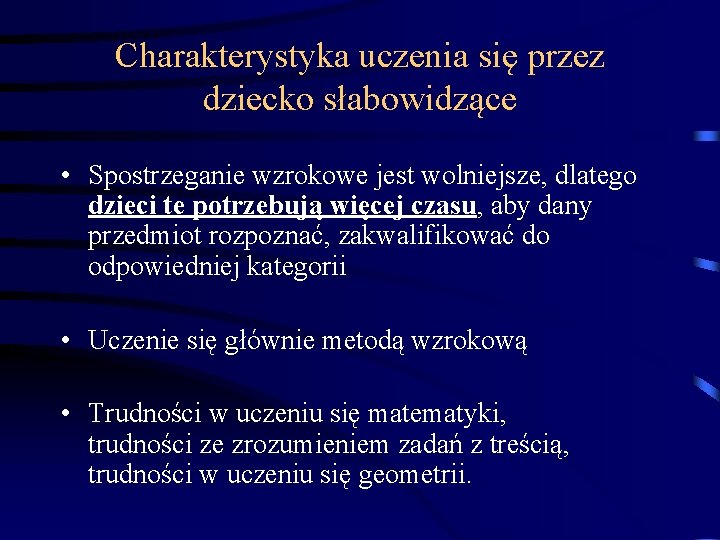 Charakterystyka uczenia się przez dziecko słabowidzące

• Spostrzeganie wzrokowe jest wolniejsze, dlatego dzieci te potrzebują więcej czasu, aby dany przedmiot rozpoznać, zakwalifikować do odpowiedniej kategorii

• Uczenie się głównie metodą wzrokową

• Trudności w uczeniu się matematyki, trudności ze zrozumieniem zadań z treścią, trudności w uczeniu się geometrii.